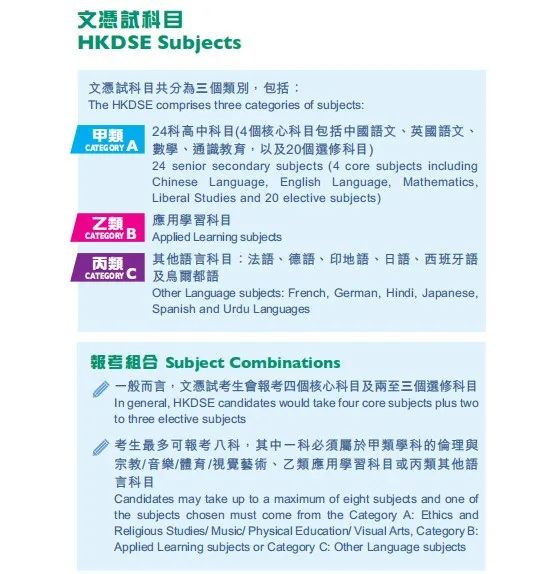 文憑試科目
HKDSE Subjects

文憑試科目共分為三個類別，包括：
The HKDSE comprises three categories of subjects:

甲類
CATEGORY A

24科高中科目(4個核心科目包括中國語文、英國語文、數學、通識教育，以及20個選修科目)
24 senior secondary subjects (4 core subjects including Chinese Language, English Language, Mathematics, Liberal Studies and 20 elective subjects)

乙類
CATEGORY B

應用學習科目
Applied Learning subjects

丙類
CATEGORY C

其他語言科目：法語、德語、印地語、日語、西班牙語及烏爾都語
Other Language subjects: French, German, Hindi, Japanese, Spanish and Urdu Languages

報考組合 Subject Combinations

一般而言，文憑試考生會報考四個核心科目及兩至三個選修科目
In general, HKDSE candidates would take four core subjects plus two to three elective subjects

考生最多可報考八科，其中一科必須屬於甲類學科的倫理與宗教/音樂/體育/視覺藝術、乙類應用學習科目或丙類其他語言科目
Candidates may take up to a maximum of eight subjects and one of the subjects chosen must come from the Category A: Ethics and Religious Studies/ Music/ Physical Education/ Visual Arts, Category B: Applied Learning subjects or Category C: Other Language subjects